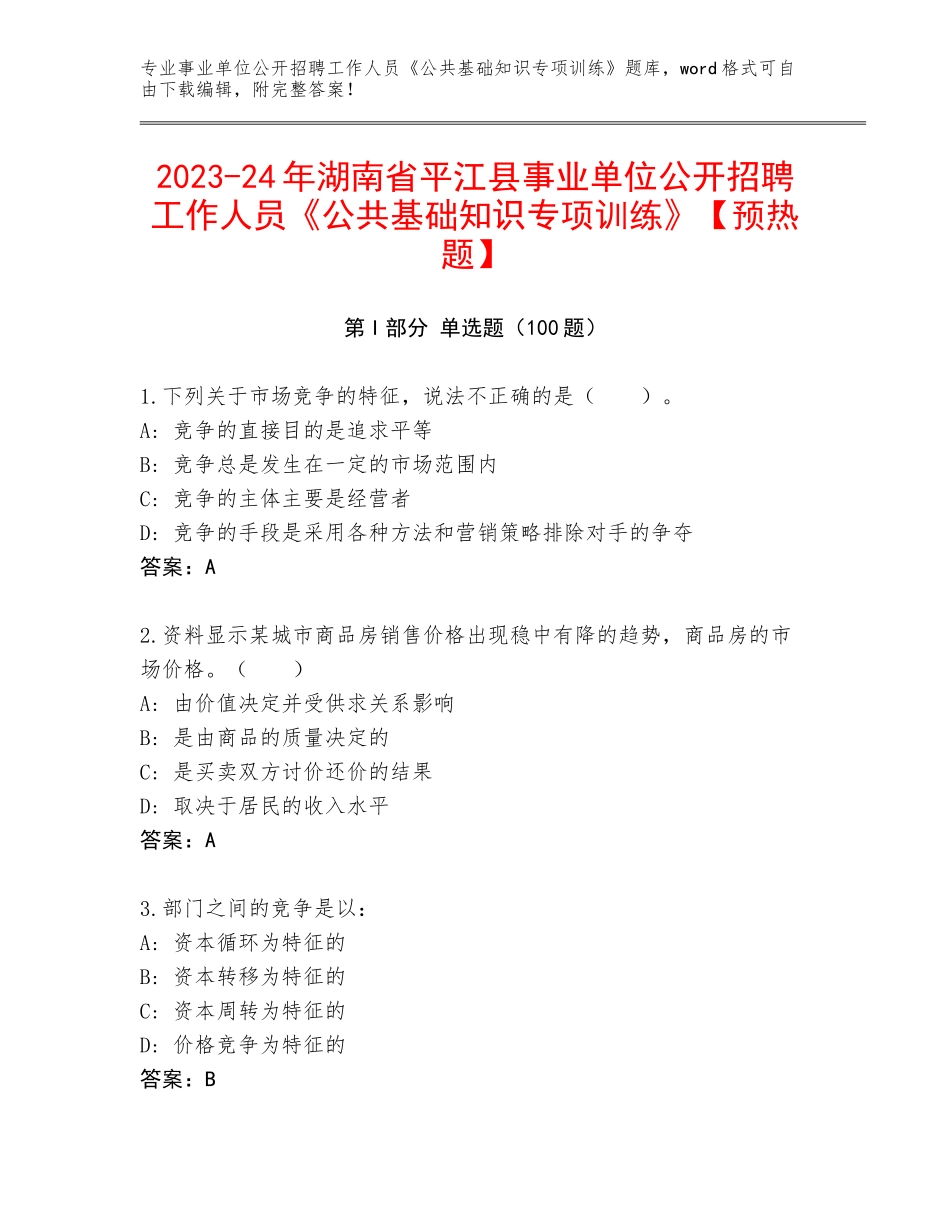 专业事业单位公开招聘工作人员《公共基础知识专项训练》题库，word格式可自由下载编辑，附完整答案！

2023-24年湖南省平江县事业单位公开招聘工作人员《公共基础知识专项训练》【预热题】

第I部分 单选题（100题）

1.下列关于市场竞争的特征，说法不正确的是（　　）。
A：竞争的直接目的是追求平等
B：竞争总是发生在一定的市场范围内
C：竞争的主体主要是经营者
D：竞争的手段是采用各种方法和营销策略排除对手的争夺
答案：A

2.资料显示某城市商品房销售价格出现稳中有降的趋势，商品房的市场价格。（　　）
A：由价值决定并受供求关系影响
B：是由商品的质量决定的
C：是买卖双方讨价还价的结果
D：取决于居民的收入水平
答案：A

3.部门之间的竞争是以：
A：资本循环为特征的
B：资本转移为特征的
C：资本周转为特征的
D：价格竞争为特征的
答案：B